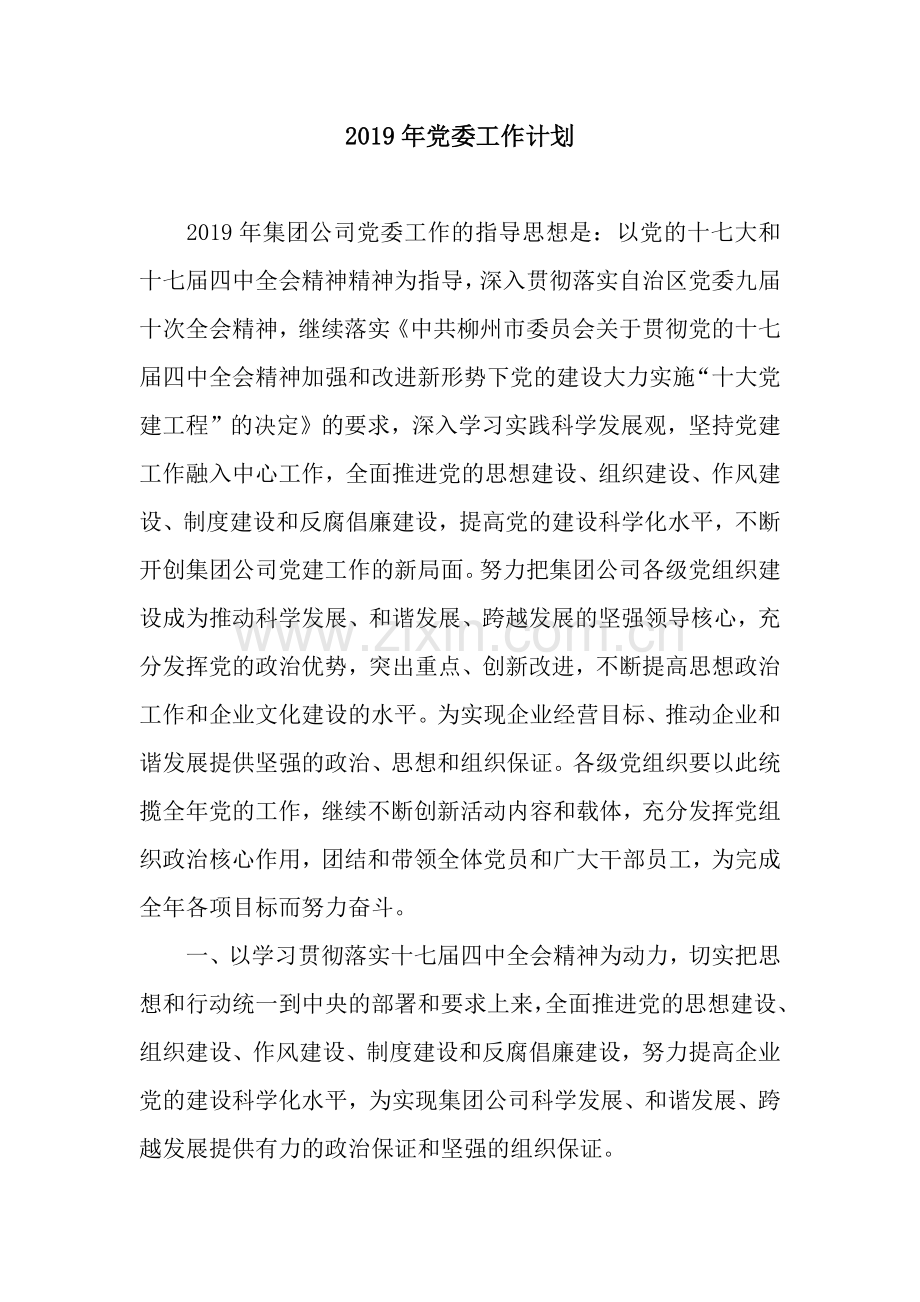 2019年党委工作计划

2019年集团公司党委工作的指导思想是：以党的十七大和十七届四中全会精神精神为指导，深入贯彻落实自治区党委九届十次全会精神，继续落实《中共柳州市委员会关于贯彻党的十七届四中全会精神加强和改进新形势下党的建设大力实施“十大党建工程”的决定》的要求，深入学习实践科学发展观，坚持党建工作融入中心工作，全面推进党的思想建设、组织建设、作风建设、制度建设和反腐倡廉建设，提高党的建设科学化水平，不断开创集团公司党建工作的新局面。努力把集团公司各级党组织建设成为推动科学发展、和谐发展、跨越发展的坚强领导核心，充分发挥党的政治优势，突出重点、创新改进，不断提高思想政治工作和企业文化建设的水平。为实现企业经营目标、推动企业和谐发展提供坚强的政治、思想和组织保证。各级党组织要以此统揽全年党的工作，继续不断创新活动内容和载体，充分发挥党组织政治核心作用，团结和带领全体党员和广大干部员工，为完成全年各项目标而努力奋斗。

一、以学习贯彻落实十七届四中全会精神为动力，切实把思想和行动统一到中央的部署和要求上来，全面推进党的思想建设、组织建设、作风建设、制度建设和反腐倡廉建设，努力提高企业党的建设科学化水平，为实现集团公司科学发展、和谐发展、跨越发展提供有力的政治保证和坚强的组织保证。

www.zixin.com.cn